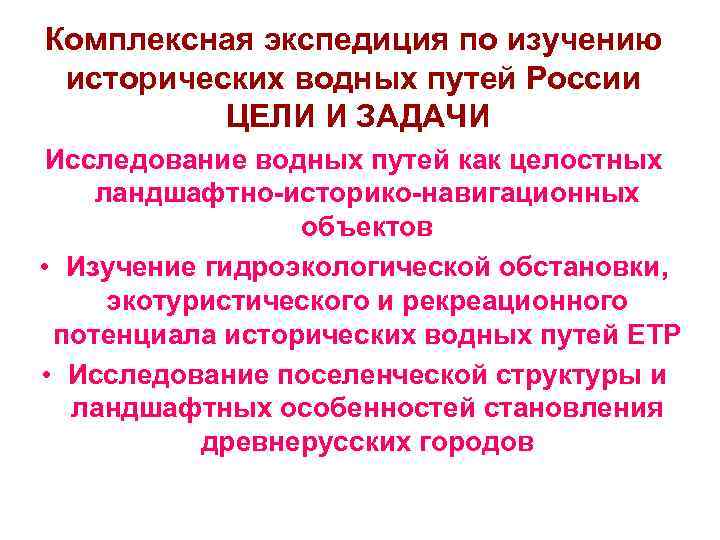 Комплексная экспедиция по изучению исторических водных путей России
ЦЕЛИ И ЗАДАЧИ

Исследование водных путей как целостных ландшафтно-историко-навигационных объектов

• Изучение гидроэкологической обстановки, экотуристического и рекреационного потенциала исторических водных путей ЕТР

• Исследование поселенческой структуры и ландшафтных особенностей становления древнерусских городов